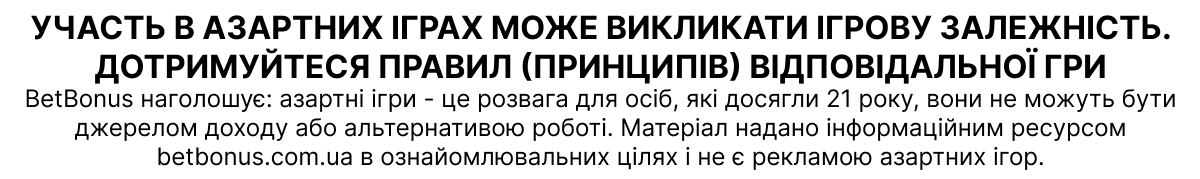 УЧАСТЬ В АЗАРТНИХ ІГРАХ МОЖЕ ВИКЛИКАТИ ІГРОВУ ЗАЛЕЖНІСТЬ. ДОТРИМУЙТЕСЯ ПРАВИЛ (ПРИНЦИПІВ) ВІДПОВІДАЛЬНОЇ ГРИ

BetBonus наголошує: азартні ігри - це розвага для осіб, які досягли 21 року, вони не можуть бути джерелом доходу або альтернативою роботі. Матеріал надано інформаційним ресурсом betbonus.com.ua в ознайомлювальних цілях і не є рекламою азартних ігор.